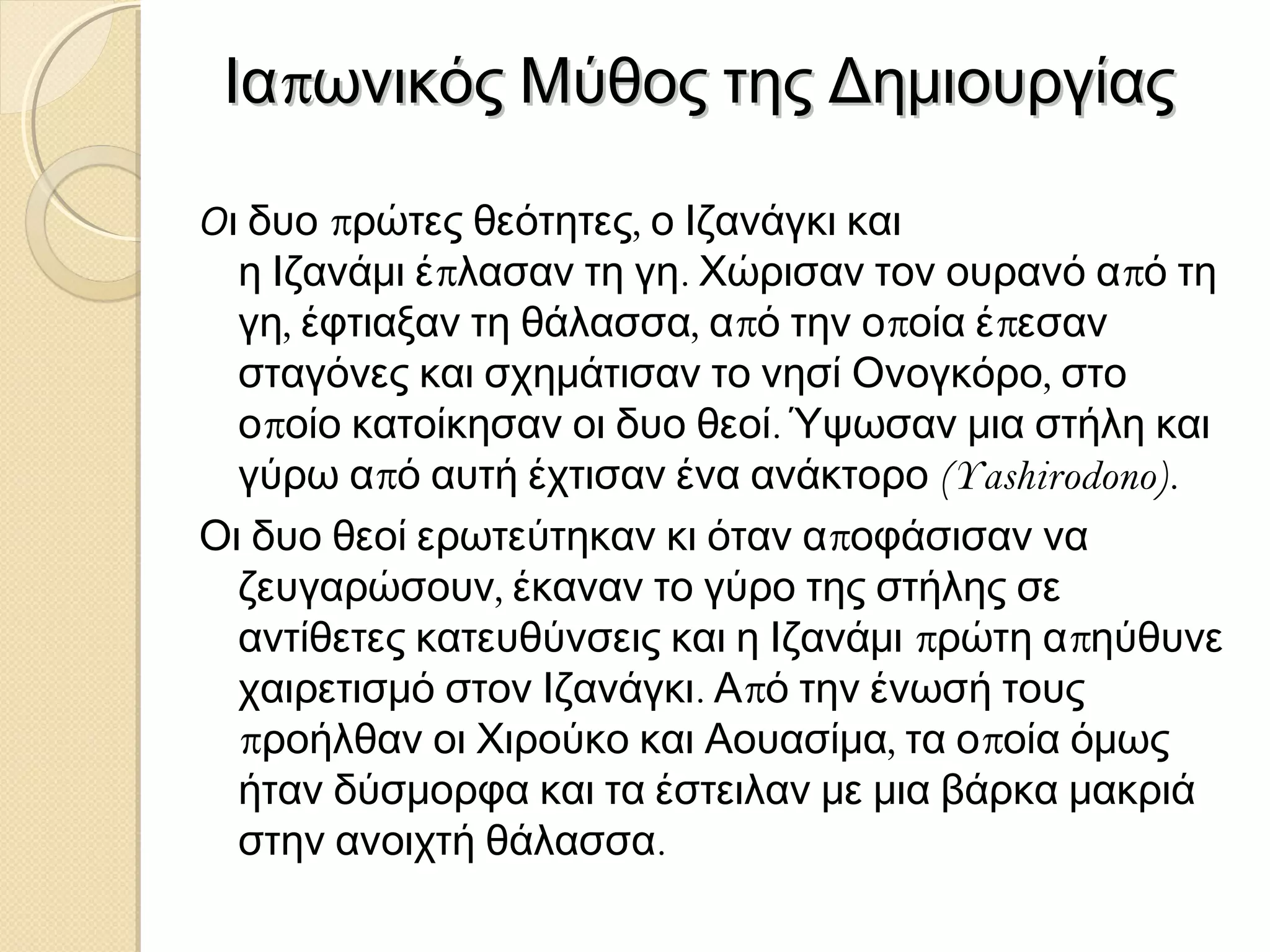 Ιαπωνικός Μύθος της Δημιουργίας

Οι δυο πρώτες θεότητες, ο Ιζανάγκι και η Ιζανάμι έπλασαν τη γη. Χώρισαν τον ουρανό από τη γη, έφτιαξαν τη θάλασσα, από την οποία έπεσαν σταγόνες και σχημάτισαν το νησί Ονογκόρο, στο οποίο κατοίκησαν οι δυο θεοί. Ύψωσαν μια στήλη και γύρω από αυτή έχτισαν ένα ανάκτορο (Yashirodono).

Οι δυο θεοί ερωτεύτηκαν κι όταν αποφάσισαν να ζευγαρώσουν, έκαναν το γύρο της στήλης σε αντίθετες κατευθύνσεις και η Ιζανάμι πρώτη απηύθυνε χαιρετισμό στον Ιζανάγκι. Από την ένωσή τους προήλθαν οι Χιρούκο και Αουασίμα, τα οποία όμως ήταν δύσμορφα και τα έστειλαν με μια βάρκα μακριά στην ανοιχτή θάλασσα.